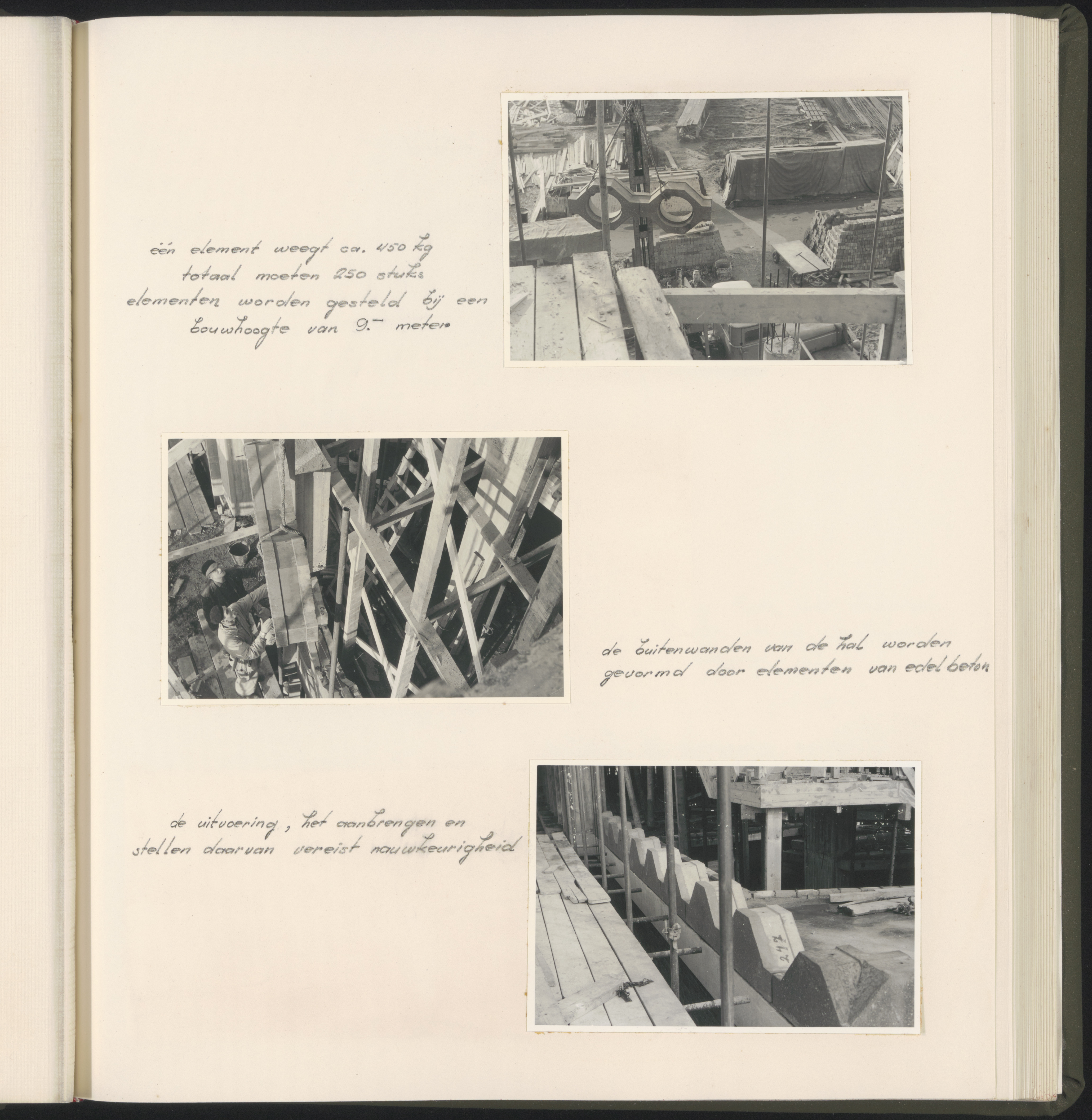 één element weegt ca. 450 kg
totaal moeten 250 stuks
elementen worden gesteld bij een
bouwhoogte van 9.- meter.

de buitenwanden van de hal worden
gevormd door elementen van edelbeton

de uitvoering, het aanbrengen en
stellen daarvan vereist nauwkeurigheid